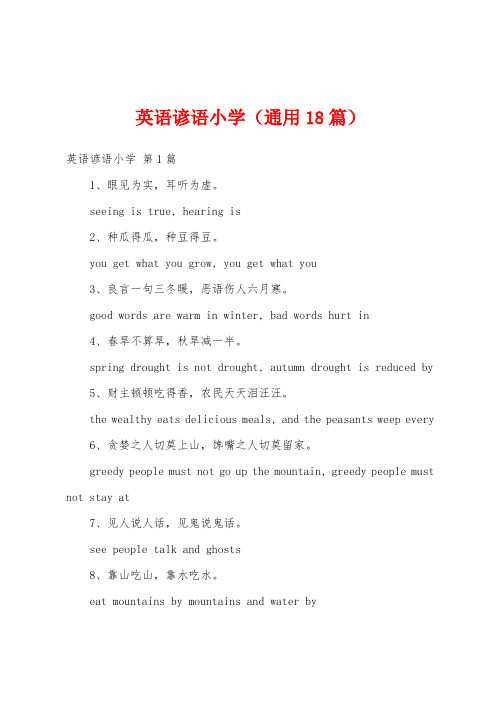 英语谚语小学（通用18篇）

英语谚语小学 第1篇

1、眼见为实，耳听为虚。

seeing is true, hearing is

2、种瓜得瓜，种豆得豆。

you get what you grow, you get what you

3、良言一句三冬暖，恶语伤人六月寒。

good words are warm in winter, bad words hurt in

4、春旱不算旱，秋旱减一半。

spring drought is not drought, autumn drought is reduced by

5、财主顿顿吃得香，农民天天泪汪汪。

the wealthy eats delicious meals, and the peasants weep every

6、贪婪之人切莫上山，馋嘴之人切莫留家。

greedy people must not go up the mountain, greedy people must not stay at

7、见人说人话，见鬼说鬼话。

see people talk and ghosts

8、靠山吃山，靠水吃水。

eat mountains by mountains and water by